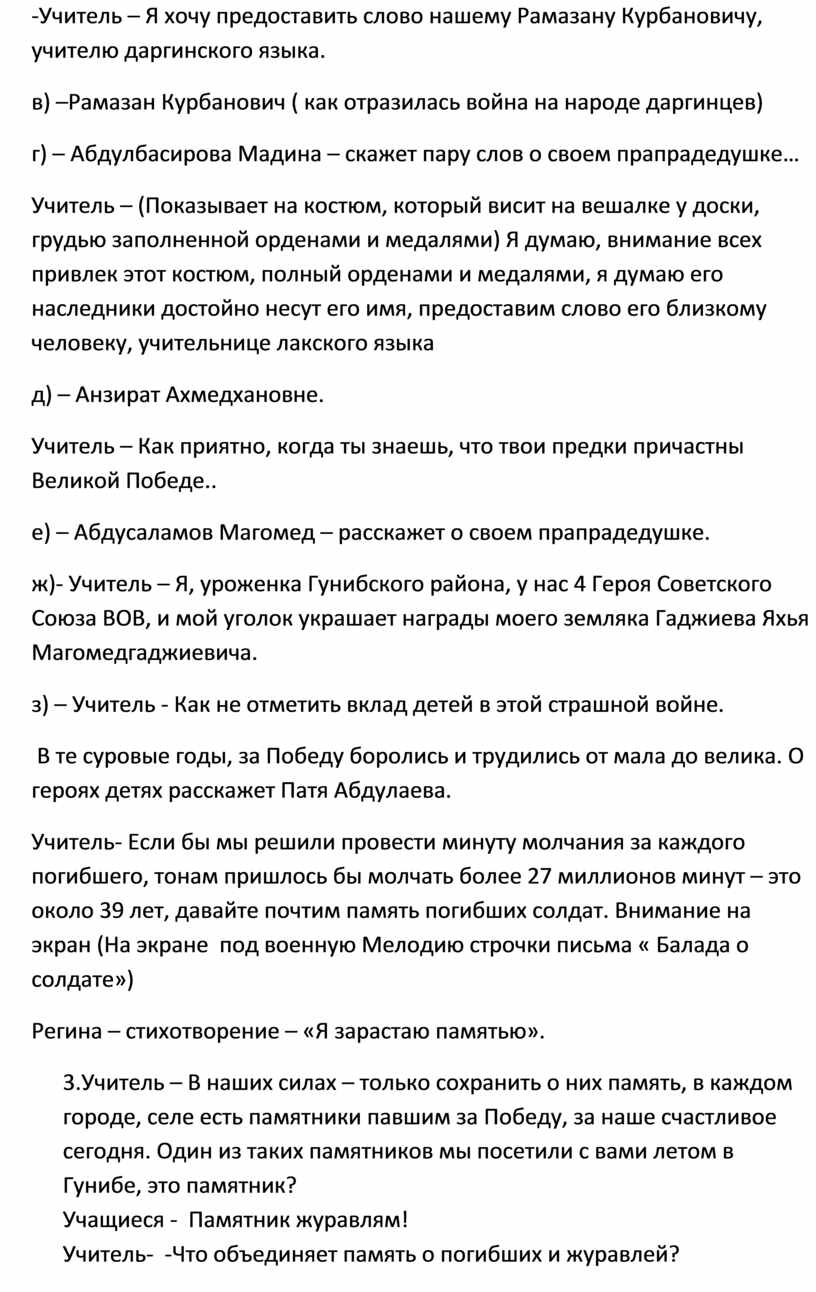 -Учитель – Я хочу предоставить слово нашему Рамазану Курбановичу, учителю даргинского языка.

в) –Рамазан Курбанович ( как отразилась война на народе даргинцев)

г) – Абдулбасирова Мадина – скажет пару слов о своем прапрадедушке…

Учитель – (Показывает на костюм, который висит на вешалке у доски, грудью заполненной орденами и медалями) Я думаю, внимание всех привлек этот костюм, полный орденами и медалями, я думаю его наследники достойно несут его имя, предоставим слово его близкому человеку, учительнице лакского языка

д) – Анзират Ахмедхановне.

Учитель – Как приятно, когда ты знаешь, что твои предки причастны Великой Победе..

е) – Абдусаламов Магомед – расскажет о своем прапрадедушке.

ж)- Учитель – Я, уроженка Гунибского района, у нас 4 Героя Советского Союза ВОВ, и мой уголок украшает награды моего земляка Гаджиева Яхья Магомедгаджиевича.

з) – Учитель - Как не отметить вклад детей в этой страшной войне.

В те суровые годы, за Победу боролись и трудились от мала до велика. О героях детях расскажет Патя Абдулаева.

Учитель- Если бы мы решили провести минуту молчания за каждого погибшего, тонам пришлось бы молчать более 27 миллионов минут – это около 39 лет, давайте почтим память погибших солдат. Внимание на экран (На экране под военную Мелодию строчки письма « Балада о солдате»)

Регина – стихотворение – «Я зарастаю памятью».

3.Учитель – В наших силах – только сохранить о них память, в каждом городе, селе есть памятники павшим за Победу, за наше счастливое сегодня. Один из таких памятников мы посетили с вами летом в Гунибе, это памятник?
Учащиеся - Памятник журавлям!
Учитель- -Что объединяет память о погибших и журавлей?